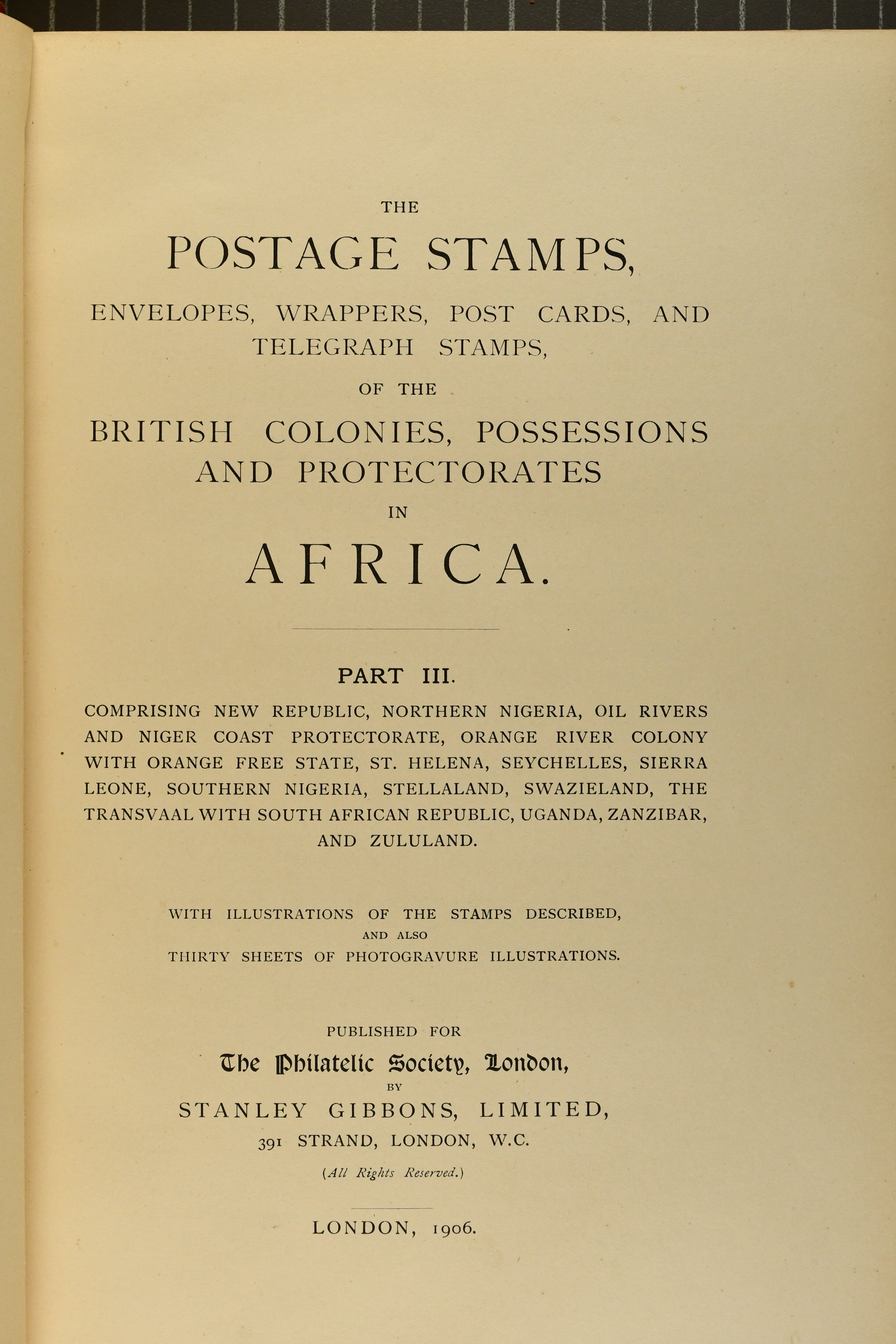 THE

POSTAGE STAMPS,

ENVELOPES, WRAPPERS, POST CARDS, AND TELEGRAPH STAMPS,

OF THE

BRITISH COLONIES, POSSESSIONS AND PROTECTORATES

IN

AFRICA.

PART III.

COMPRISING NEW REPUBLIC, NORTHERN NIGERIA, OIL RIVERS AND NIGER COAST PROTECTORATE, ORANGE RIVER COLONY WITH ORANGE FREE STATE, ST. HELENA, SEYCHELLES, SIERRA LEONE, SOUTHERN NIGERIA, STELLALAND, SWAZIELAND, THE TRANSVAAL WITH SOUTH AFRICAN REPUBLIC, UGANDA, ZANZIBAR, AND ZULULAND.

WITH ILLUSTRATIONS OF THE STAMPS DESCRIBED,
AND ALSO
THIRTY SHEETS OF PHOTOGRAVURE ILLUSTRATIONS.

PUBLISHED FOR
The Philatelic Society, London,
BY
STANLEY GIBBONS, LIMITED,
391 STRAND, LONDON, W.C.
(All Rights Reserved.)

LONDON, 1906.